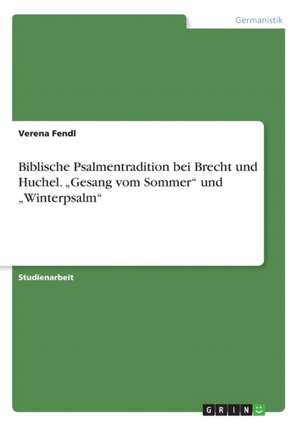 Germanistik

Verena Fendl

Biblische Psalmentradition bei Brecht und Huchel. „Gesang vom Sommer“ und „Winterpsalm“

Studienarbeit

GRIN